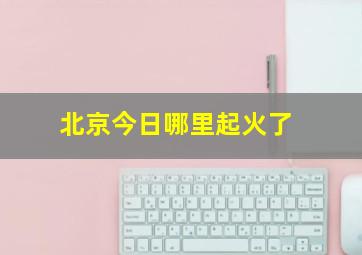 北京今日哪里起火了